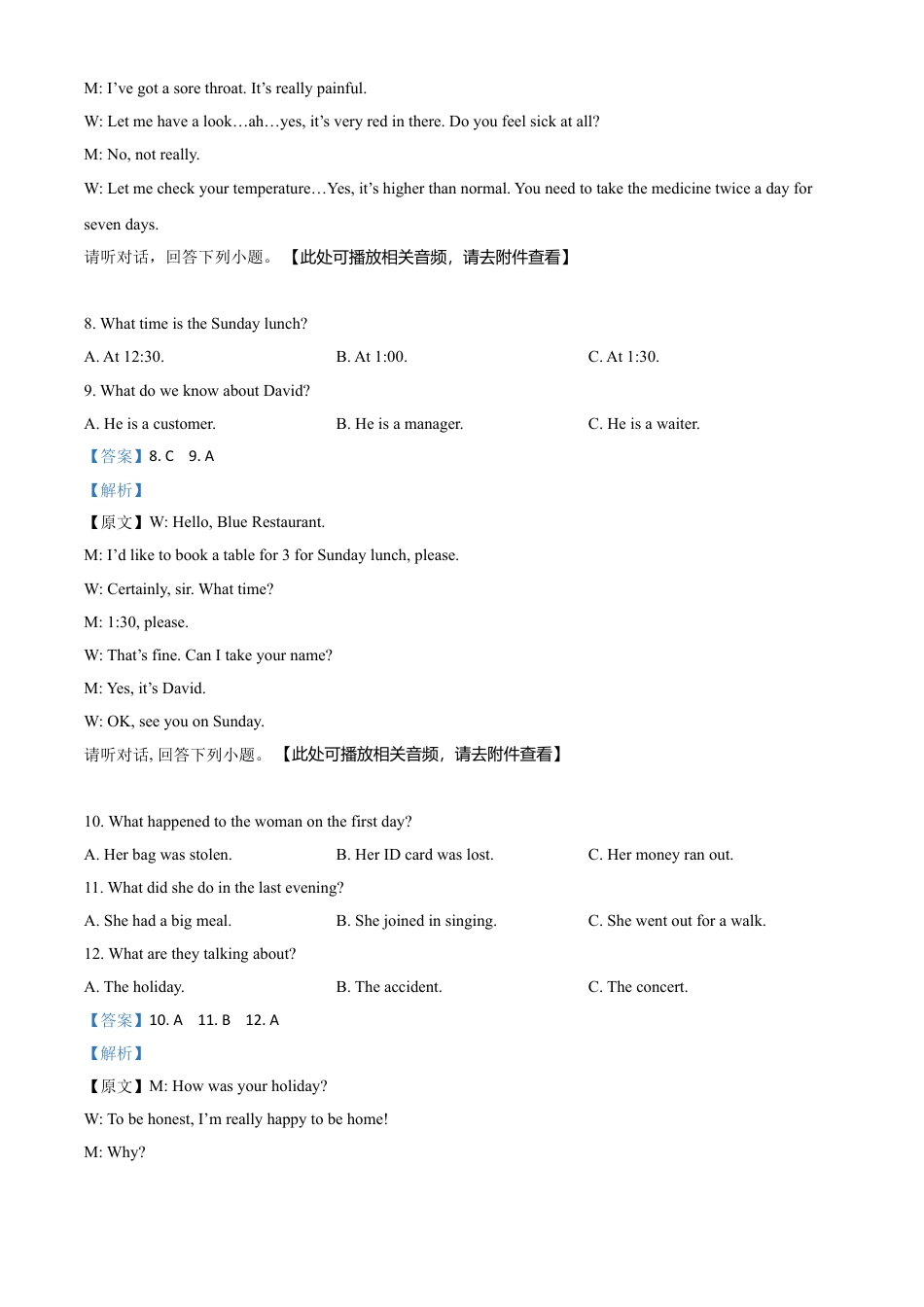 M: I’ve got a sore throat. It’s really painful.

W: Let me have a look…ah…yes, it’s very red in there. Do you feel sick at all?

M: No, not really.

W: Let me check your temperature…Yes, it’s higher than normal. You need to take the medicine twice a day for seven days.

请听对话，回答下列小题。【此处可播放相关音频，请去附件查看】

8. What time is the Sunday lunch?

A. At 12:30.

B. At 1:00.

C. At 1:30.

9. What do we know about David?

A. He is a customer.

B. He is a manager.

C. He is a waiter.

【答案】8. C 9. A

【解析】

【原文】W: Hello, Blue Restaurant.

M: I’d like to book a table for 3 for Sunday lunch, please.

W: Certainly, sir. What time?

M: 1:30, please.

W: That’s fine. Can I take your name?

M: Yes, it’s David.

W: OK, see you on Sunday.

请听对话, 回答下列小题。【此处可播放相关音频，请去附件查看】

10. What happened to the woman on the first day?

A. Her bag was stolen.

B. Her ID card was lost.

C. Her money ran out.

11. What did she do in the last evening?

A. She had a big meal.

B. She joined in singing.

C. She went out for a walk.

12. What are they talking about?

A. The holiday.

B. The accident.

C. The concert.

【答案】10. A 11. B 12. A

【解析】

【原文】M: How was your holiday?

W: To be honest, I’m really happy to be home!

M: Why?